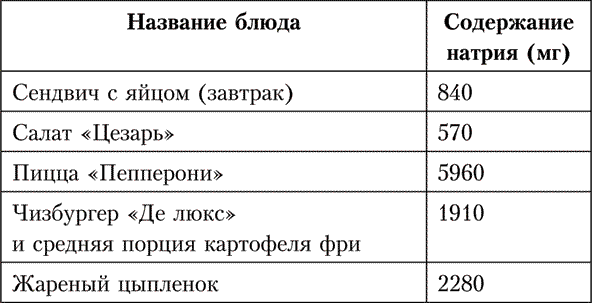 | Название блюда | Содержание натрия (мг) |
|---|---|
| Сендвич с яйцом (завтрак) | 840 |
| Салат «Цезарь» | 570 |
| Пицца «Пепперони» | 5960 |
| Чизбургер «Де люкс» и средняя порция картофеля фри | 1910 |
| Жареный цыпленок | 2280 |